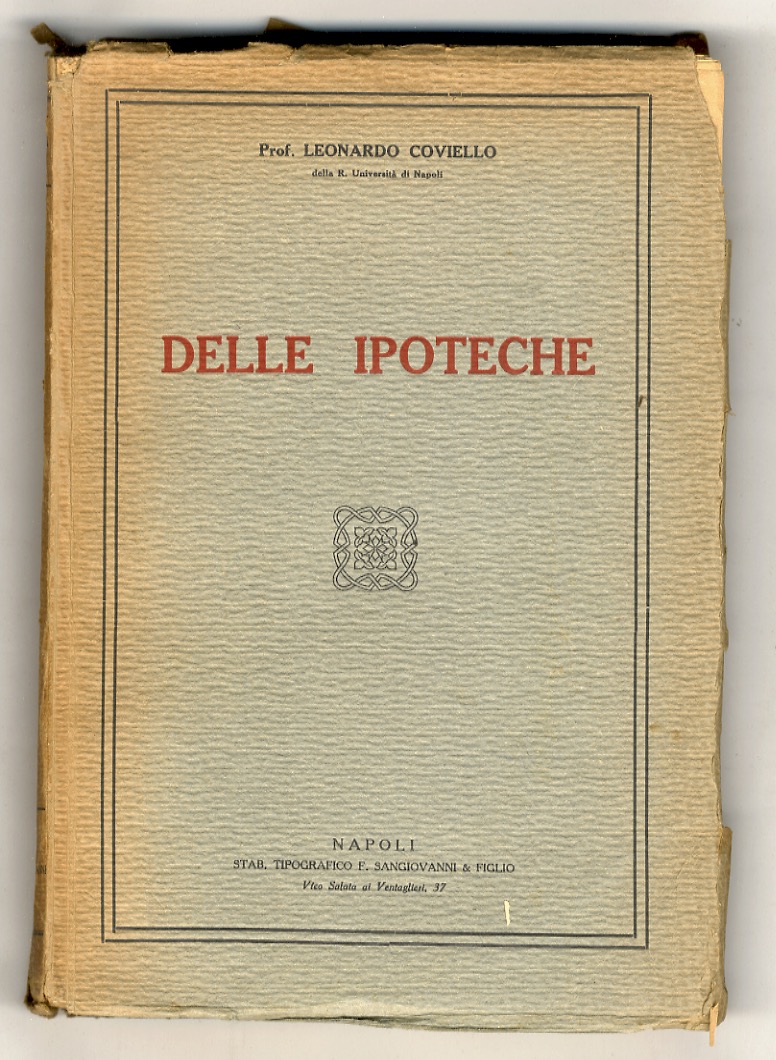 Prof. LEONARDO COVIELLO
della R. Università di Napoli

DELLE IPOTECHE

NAPOLI
STAB. TIPOGRAFICO F. SANGIOVANNI & FIGLIO
Vico Salata ai Ventaglieri, 37